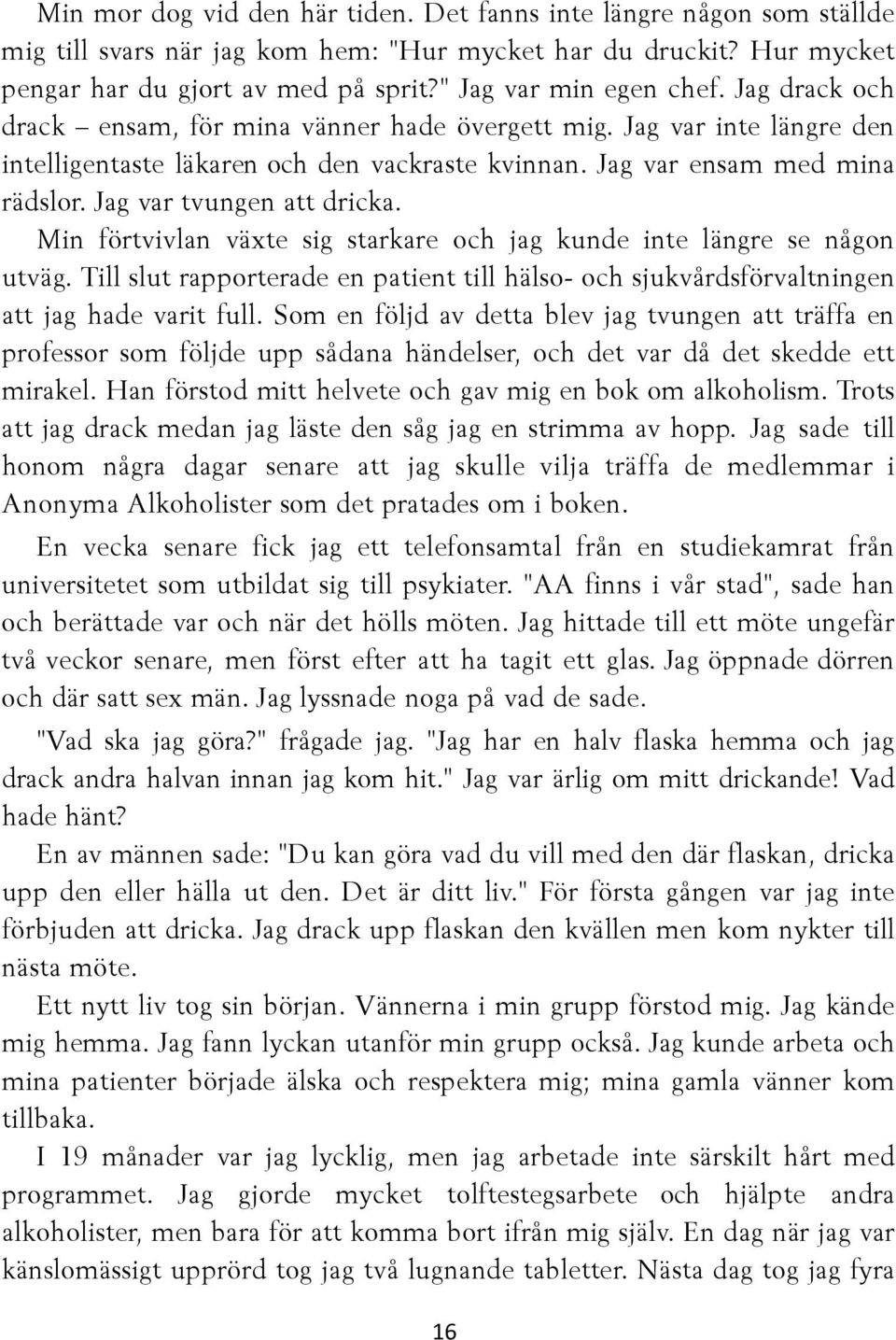 Min mor dog vid den här tiden. Det fanns inte längre någon som ställde mig till svars när jag kom hem: "Hur mycket har du druckit? Hur mycket pengar har du gjort av med på sprit?" Jag var min egen chef. Jag drack och drack – ensam, för mina vänner hade övergett mig. Jag var inte längre den intelligentaste läkaren och den vackraste kvinnan. Jag var ensam med mina rädslor. Jag var tvungen att dricka.

Min förtvivlan växte sig starkare och jag kunde inte längre se någon utväg. Till slut rapporterade en patient till hälso- och sjukvårdsförvaltningen att jag hade varit full. Som en följd av detta blev jag tvungen att träffa en professor som följde upp sådana händelser, och det var då det skedde ett mirakel. Han förstod mitt helvete och gav mig en bok om alkoholism. Trots att jag drack medan jag läste den såg jag en strimma av hopp. Jag sade till honom några dagar senare att jag skulle vilja träffa de medlemmar i Anonyma Alkoholister som det pratades om i boken.

En vecka senare fick jag ett telefonsamtal från en studiekamrat från universitetet som utbildat sig till psykiater. "AA finns i vår stad", sade han och berättade var och när det hölls möten. Jag hittade till ett möte ungefär två veckor senare, men först efter att ha tagit ett glas. Jag öppnade dörren och där satt sex män. Jag lyssnade noga på vad de sade.

"Vad ska jag göra?" frågade jag. "Jag har en halv flaska hemma och jag drack andra halvan innan jag kom hit." Jag var ärlig om mitt drickande! Vad hade hänt?

En av männen sade: "Du kan göra vad du vill med den där flaskan, dricka upp den eller hälla ut den. Det är ditt liv." För första gången var jag inte förbjuden att dricka. Jag drack upp flaskan den kvällen men kom nykter till nästa möte.

Ett nytt liv tog sin början. Vännerna i min grupp förstod mig. Jag kände mig hemma. Jag fann lyckan utanför min grupp också. Jag kunde arbeta och mina patienter började älska och respektera mig; mina gamla vänner kom tillbaka.

I 19 månader var jag lycklig, men jag arbetade inte särskilt hårt med programmet. Jag gjorde mycket tolftestegsarbete och hjälpte andra alkoholister, men bara för att komma bort ifrån mig själv. En dag när jag var känslomässigt upprörd tog jag två lugnande tabletter. Nästa dag tog jag fyra

16